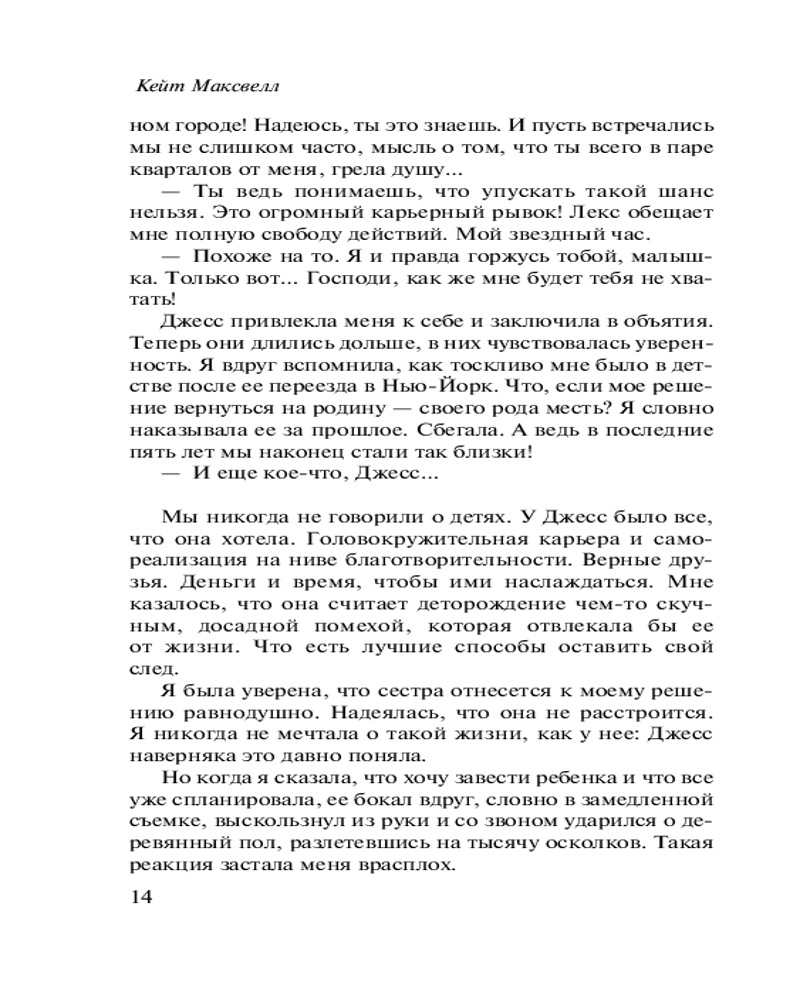 Кейт Максвелл

ном городе! Надеюсь, ты это знаешь. И пусть встречались мы не слишком часто, мысль о том, что ты всего в паре кварталов от меня, грела душу...

— Ты ведь понимаешь, что упускать такой шанс нельзя. Это огромный карьерный рывок! Лекс обещает мне полную свободу действий. Мой звездный час.

— Похоже на то. Я и правда горжусь тобой, малышка. Только вот... Господи, как же мне будет тебя не хватать!

Джесс привлекла меня к себе и заключила в объятия. Теперь они длились дольше, в них чувствовалась уверенность. Я вдруг вспомнила, как тоскливо мне было в детстве после ее переезда в Нью-Йорк. Что, если мое решение вернуться на родину — своего рода месть? Я словно наказывала ее за прошлое. Сбегала. А ведь в последние пять лет мы наконец стали так близки!

— И еще кое-что, Джесс...

Мы никогда не говорили о детях. У Джесс было все, что она хотела. Головокружительная карьера и самореализация на ниве благотворительности. Верные друзья. Деньги и время, чтобы ими наслаждаться. Мне казалось, что она считает деторождение чем-то скучным, досадной помехой, которая отвлекала бы ее от жизни. Что есть лучшие способы оставить свой след.

Я была уверена, что сестра отнесется к моему решению равнодушно. Надеялась, что она не расстроится. Я никогда не мечтала о такой жизни, как у нее: Джесс наверняка это давно поняла.

Но когда я сказала, что хочу завести ребенка и что все уже спланировала, ее бокал вдруг, словно в замедленной съемке, выскользнул из руки и со звоном ударился о деревянный пол, разлетевшись на тысячу осколков. Такая реакция застала меня врасплох.

14